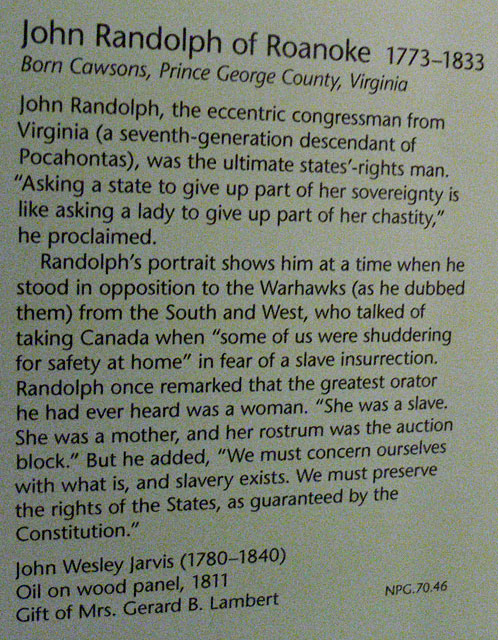 John Randolph of Roanoke 1773–1833
Born Cawsons, Prince George County, Virginia

John Randolph, the eccentric congressman from Virginia (a seventh-generation descendant of Pocahontas), was the ultimate states'-rights man. "Asking a state to give up part of her sovereignty is like asking a lady to give up part of her chastity," he proclaimed.

Randolph's portrait shows him at a time when he stood in opposition to the Warhawks (as he dubbed them) from the South and West, who talked of taking Canada when "some of us were shuddering for safety at home" in fear of a slave insurrection. Randolph once remarked that the greatest orator he had ever heard was a woman. "She was a slave. She was a mother, and her rostrum was the auction block." But he added, "We must concern ourselves with what is, and slavery exists. We must preserve the rights of the States, as guaranteed by the Constitution."

John Wesley Jarvis (1780–1840)
Oil on wood panel, 1811
Gift of Mrs. Gerard B. Lambert

NPG.70.46